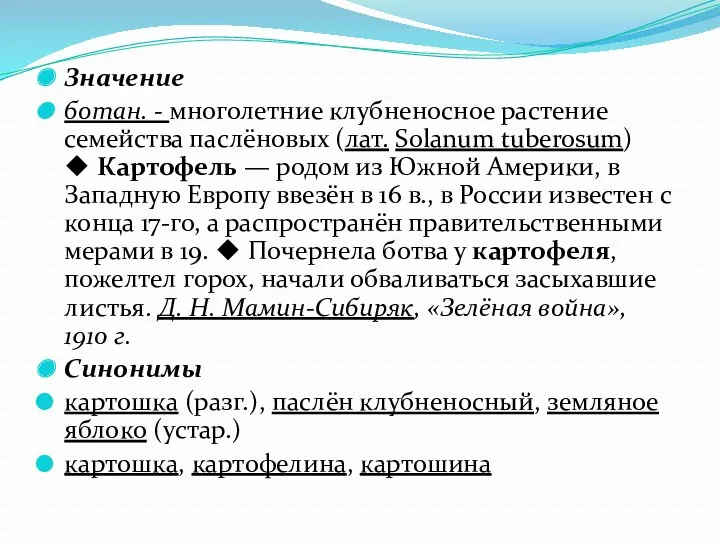 Значение

ботан. - многолетние клубненосное растение семейства паслёновых (лат. Solanum tuberosum) ◆ Картофель — родом из Южной Америки, в Западную Европу ввезён в 16 в., в России известен с конца 17-го, а распространён правительственными мерами в 19. ◆ Почернела ботва у картофеля, пожелтел горох, начали обваливаться засыхавшие листья. Д. Н. Мамин-Сибиряк, «Зелёная война», 1910 г.

Синонимы

картошка (разг.), паслён клубненосный, земляное яблоко (устар.)

картошка, картофелина, картошина